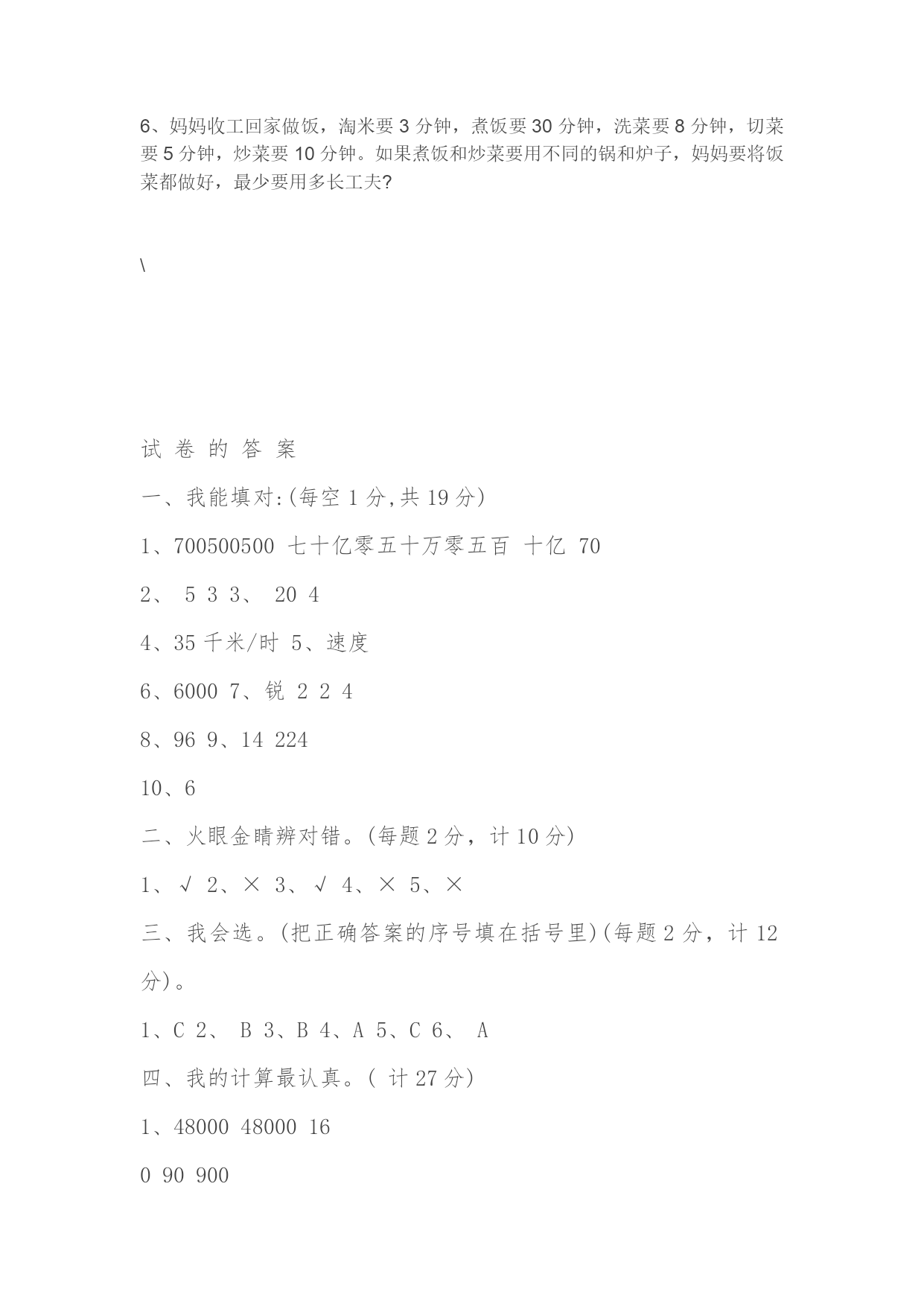 6、妈妈收工回家做饭，淘米要 3 分钟，煮饭要 30 分钟，洗菜要 8 分钟，切菜要 5 分钟，炒菜要 10 分钟。如果煮饭和炒菜要用不同的锅和炉子，妈妈要将饭菜都做好，最少要用多长工夫?

\

试 卷 的 答 案

一、我能填对:(每空 1 分,共 19 分)

1、700500500 七十亿零五十万零五百 十亿 70

2、 5 3 3、 20 4

4、35 千米/时 5、速度

6、6000 7、锐 2 2 4

8、96 9、14 224

10、6

二、火眼金睛辨对错。(每题 2 分，计 10 分)

1、√ 2、× 3、√ 4、× 5、×

三、我会选。(把正确答案的序号填在括号里)(每题 2 分，计 12 分)。

1、C 2、 B 3、B 4、A 5、C 6、 A

四、我的计算最认真。( 计 27 分)

1、48000 48000 16

0 90 900